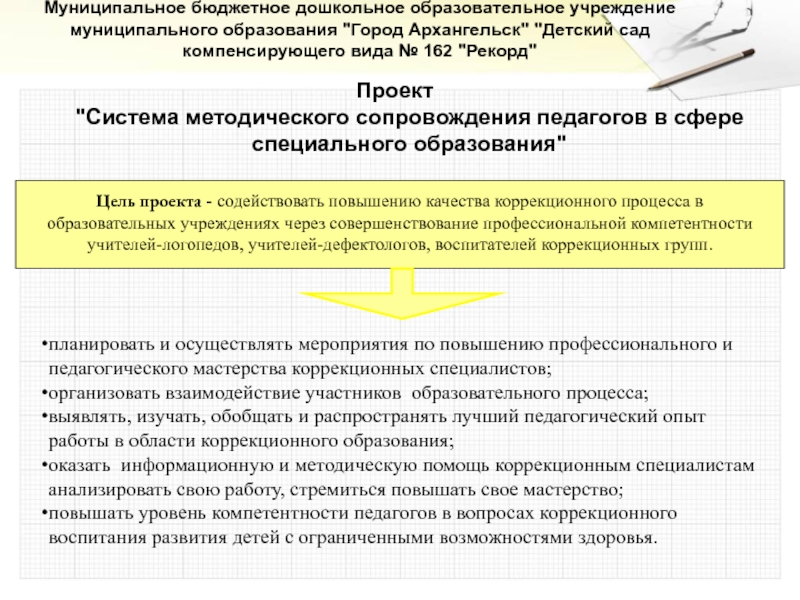 Муниципальное бюджетное дошкольное образовательное учреждение муниципального образования "Город Архангельск" "Детский сад компенсирующего вида № 162 "Рекорд"

Проект
"Система методического сопровождения педагогов в сфере специального образования"

Цель проекта - содействовать повышению качества коррекционного процесса в образовательных учреждениях через совершенствование профессиональной компетентности учителей-логопедов, учителей-дефектологов, воспитателей коррекционных групп.

•планировать и осуществлять мероприятия по повышению профессионального и педагогического мастерства коррекционных специалистов;
•организовать взаимодействие участников образовательного процесса;
•выявлять, изучать, обобщать и распространять лучший педагогический опыт работы в области коррекционного образования;
•оказать информационную и методическую помощь коррекционным специалистам анализировать свою работу, стремиться повышать свое мастерство;
•повышать уровень компетентности педагогов в вопросах коррекционного воспитания развития детей с ограниченными возможностями здоровья.